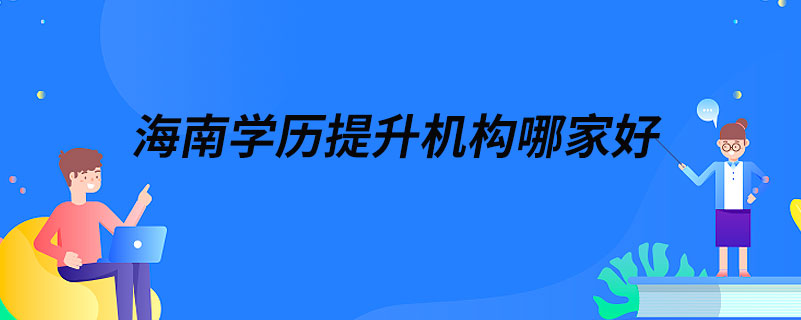 海南学历提升机构哪家好